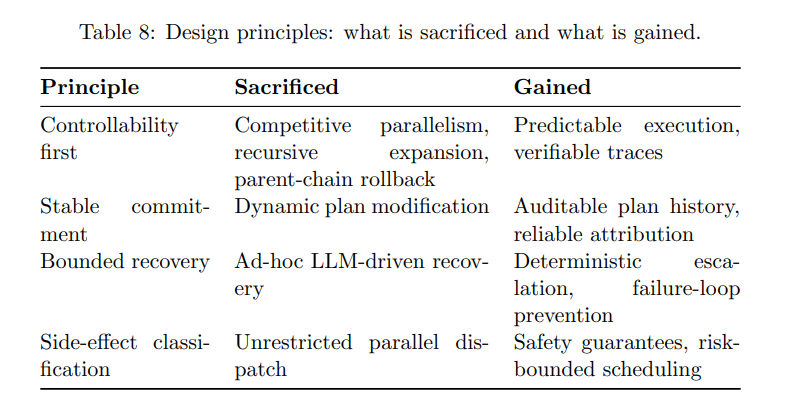 Table 8: Design principles: what is sacrificed and what is gained.

| Principle | Sacrificed | Gained |
|---|---|---|
| Controllability first | Competitive parallelism, recursive expansion, parent-chain rollback | Predictable execution, verifiable traces |
| Stable commitment | Dynamic plan modification | Auditable plan history, reliable attribution |
| Bounded recovery | Ad-hoc LLM-driven recovery | Deterministic escalation, failure-loop prevention |
| Side-effect classification | Unrestricted parallel dispatch | Safety guarantees, risk-bounded scheduling |